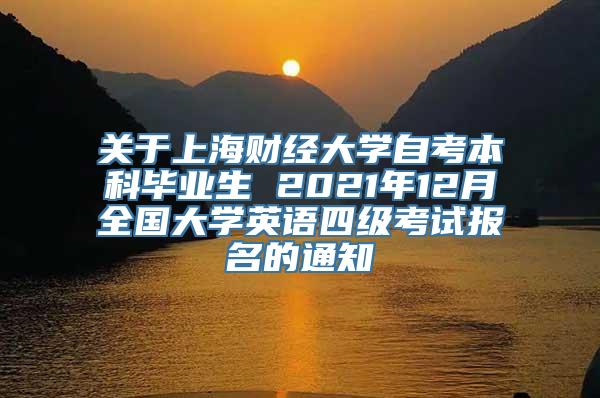 关于上海财经大学自考本科毕业生 2021年12月全国大学英语四级考试报名的通知